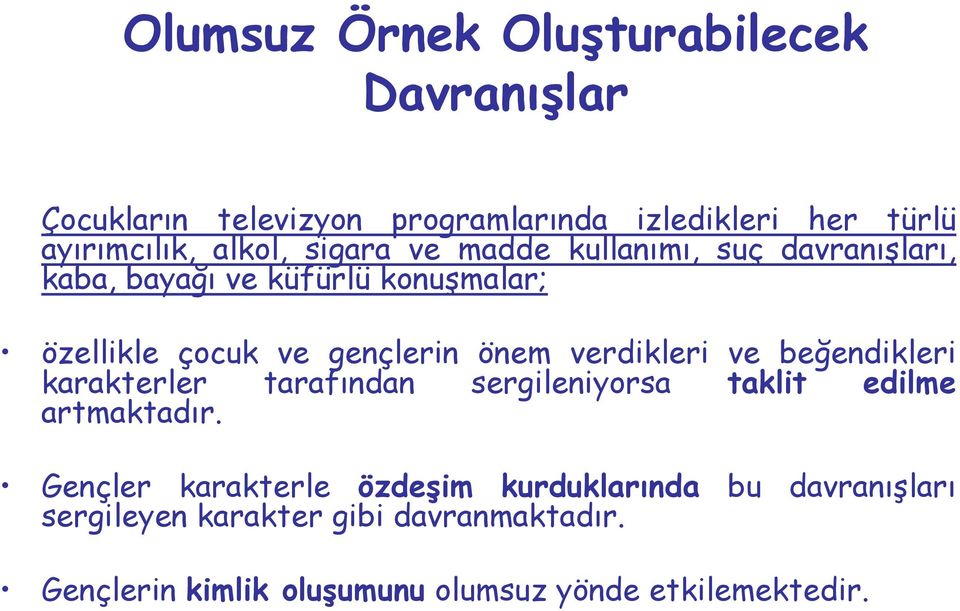 Olumsuz Örnek Oluşturabilecek Davranışlar

Çocukların televizyon programlarında izledikleri her türlü ayırımcılık, alkol, sigara ve madde kullanımı, suç davranışları, kaba, bayağı ve küfürlü konuşmalar;

• özellikle çocuk ve gençlerin önem verdikleri ve beğendikleri karakterler tarafından sergileniyorsa taklit edilme artmaktadır.

• Gençler karakterle özdeşim kurduklarında bu davranışları sergileyen karakter gibi davranmaktadır.

• Gençlerin kimlik oluşumunu olumsuz yönde etkilemektedir.